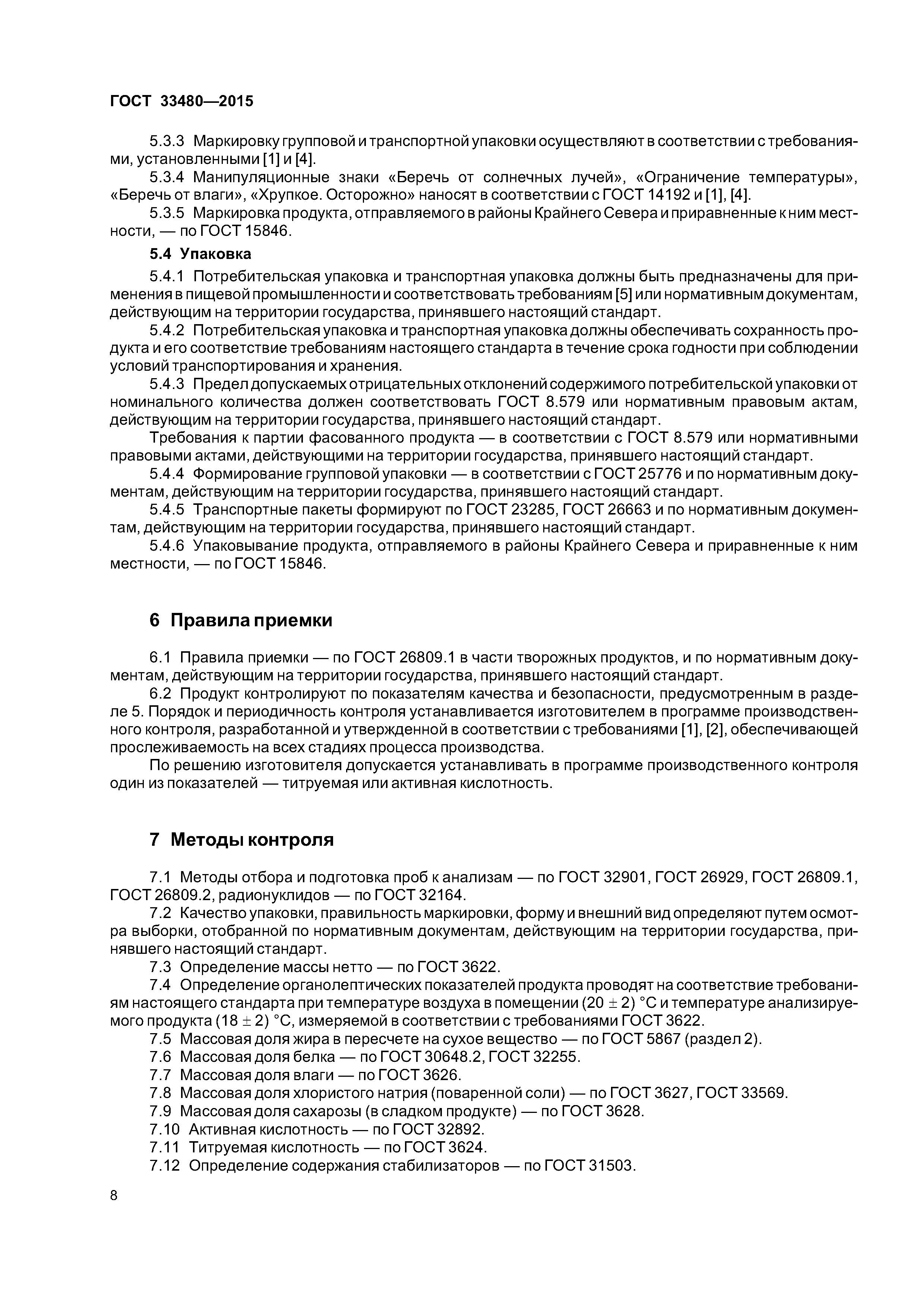 ГОСТ 33480—2015

5.3.3 Маркировку групповой и транспортной упаковки осуществляют в соответствии с требованиями, установленными [1] и [4].

5.3.4 Манипуляционные знаки «Беречь от солнечных лучей», «Ограничение температуры», «Беречь от влаги», «Хрупкое. Осторожно» наносят в соответствии с ГОСТ 14192 и [1], [4].

5.3.5 Маркировка продукта, отправляемого в районы Крайнего Севера и приравненные к ним местности, — по ГОСТ 15846.

5.4 Упаковка

5.4.1 Потребительская упаковка и транспортная упаковка должны быть предназначены для применения в пищевой промышленности и соответствовать требованиям [5] или нормативным документам, действующим на территории государства, принявшего настоящий стандарт.

5.4.2 Потребительская упаковка и транспортная упаковка должны обеспечивать сохранность продукта и его соответствие требованиям настоящего стандарта в течение срока годности при соблюдении условий транспортирования и хранения.

5.4.3 Предел допускаемых отрицательных отклонений содержимого потребительской упаковки от номинального количества должен соответствовать ГОСТ 8.579 или нормативным правовым актам, действующим на территории государства, принявшего настоящий стандарт.

Требования к партии фасованного продукта — в соответствии с ГОСТ 8.579 или нормативными правовыми актами, действующими на территории государства, принявшего настоящий стандарт.

5.4.4 Формирование групповой упаковки — в соответствии с ГОСТ 25776 и по нормативным документам, действующим на территории государства, принявшего настоящий стандарт.

5.4.5 Транспортные пакеты формируют по ГОСТ 23285, ГОСТ 26663 и по нормативным документам, действующим на территории государства, принявшего настоящий стандарт.

5.4.6 Упаковывание продукта, отправляемого в районы Крайнего Севера и приравненные к ним местности, — по ГОСТ 15846.

6 Правила приемки

6.1 Правила приемки — по ГОСТ 26809.1 в части творожных продуктов, и по нормативным документам, действующим на территории государства, принявшего настоящий стандарт.

6.2 Продукт контролируют по показателям качества и безопасности, предусмотренным в разделе 5. Порядок и периодичность контроля устанавливается изготовителем в программе производственного контроля, разработанной и утвержденной в соответствии с требованиями [1], [2], обеспечивающей прослеживаемость на всех стадиях процесса производства.

По решению изготовителя допускается устанавливать в программе производственного контроля один из показателей — титруемая или активная кислотность.

7 Методы контроля

7.1 Методы отбора и подготовка проб к анализам — по ГОСТ 32901, ГОСТ 26929, ГОСТ 26809.1, ГОСТ 26809.2, радионуклидов — по ГОСТ 32164.

7.2 Качество упаковки, правильность маркировки, форму и внешний вид определяют путем осмотра выборки, отобранной по нормативным документам, действующим на территории государства, принявшего настоящий стандарт.

7.3 Определение массы нетто — по ГОСТ 3622.

7.4 Определение органолептических показателей продукта проводят на соответствие требованиям настоящего стандарта при температуре воздуха в помещении $(20 \pm 2)$ °С и температуре анализируемого продукта $(18 \pm 2)$ °С, измеряемой в соответствии с требованиями ГОСТ 3622.

7.5 Массовая доля жира в пересчете на сухое вещество — по ГОСТ 5867 (раздел 2).

7.6 Массовая доля белка — по ГОСТ 30648.2, ГОСТ 32255.

7.7 Массовая доля влаги — по ГОСТ 3626.

7.8 Массовая доля хлористого натрия (поваренной соли) — по ГОСТ 3627, ГОСТ 33569.

7.9 Массовая доля сахарозы (в сладком продукте) — по ГОСТ 3628.

7.10 Активная кислотность — по ГОСТ 32892.

7.11 Титруемая кислотность — по ГОСТ 3624.

7.12 Определение содержания стабилизаторов — по ГОСТ 31503.

8